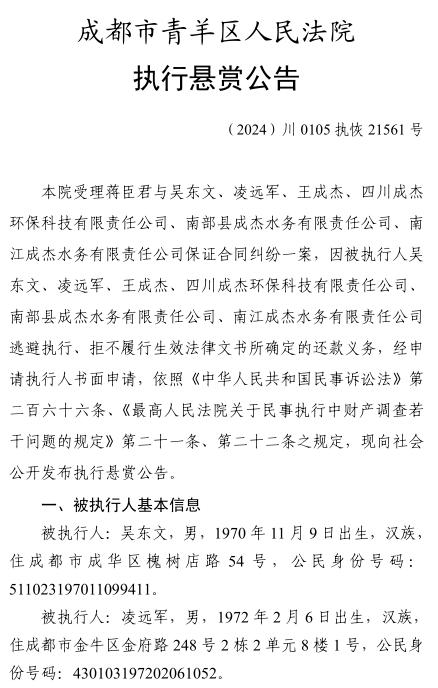 成都市青羊区人民法院

执行悬赏公告

（2024）川 0105 执恢 21561 号

本院受理蒋臣君与吴东文、凌远军、王成杰、四川成杰环保科技有限责任公司、南部县成杰水务有限责任公司、南江成杰水务有限责任公司保证合同纠纷一案，因被执行人吴东文、凌远军、王成杰、四川成杰环保科技有限责任公司、南部县成杰水务有限责任公司、南江成杰水务有限责任公司逃避执行、拒不履行生效法律文书所确定的还款义务，经申请执行人书面申请，依照《中华人民共和国民事诉讼法》第二百六十六条、《最高人民法院关于民事执行中财产调查若干问题的规定》第二十一条、第二十二条之规定，现向社会公开发布执行悬赏公告。

一、被执行人基本信息

被执行人：吴东文，男，1970 年 11 月 9 日出生，汉族，住成都市成华区槐树店路 54 号，公民身份号码：511023197011099411。

被执行人：凌远军，男，1972 年 2 月 6 日出生，汉族，住成都市金牛区金府路 248 号 2 栋 2 单元 8 楼 1 号，公民身份号码：430103197202061052。